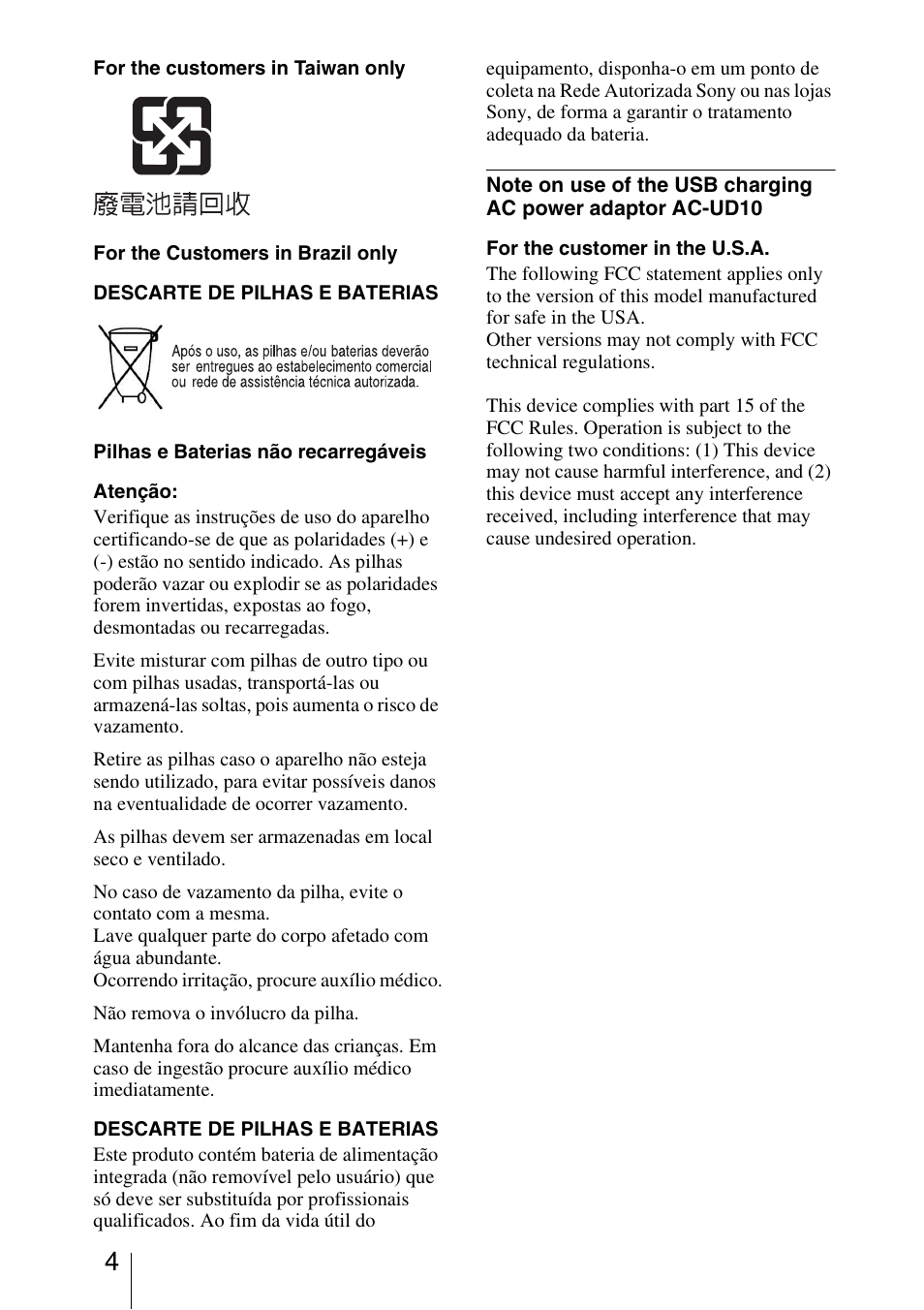 For the customers in Taiwan only

廢電池請回收

For the Customers in Brazil only

DESCARTE DE PILHAS E BATERIAS

Após o uso, as pilhas e/ou baterias deverão ser entregues ao estabelecimento comercial ou rede de assistência técnica autorizada.

Pilhas e Baterias não recarregáveis

Atenção:
Verifique as instruções de uso do aparelho certificando-se de que as polaridades (+) e (-) estão no sentido indicado. As pilhas poderão vazar ou explodir se as polaridades forem invertidas, expostas ao fogo, desmontadas ou recarregadas.

Evite misturar com pilhas de outro tipo ou com pilhas usadas, transportá-las ou armazená-las soltas, pois aumenta o risco de vazamento.

Retire as pilhas caso o aparelho não esteja sendo utilizado, para evitar possíveis danos na eventualidade de ocorrer vazamento.

As pilhas devem ser armazenadas em local seco e ventilado.

No caso de vazamento da pilha, evite o contato com a mesma.
Lave qualquer parte do corpo afetado com água abundante.
Ocorrendo irritação, procure auxílio médico.

Não remova o invólucro da pilha.

Mantenha fora do alcance das crianças. Em caso de ingestão procure auxílio médico imediatamente.

DESCARTE DE PILHAS E BATERIAS
Este produto contém bateria de alimentação integrada (não removível pelo usuário) que só deve ser substituída por profissionais qualificados. Ao fim da vida útil do equipamento, disponha-o em um ponto de coleta na Rede Autorizada Sony ou nas lojas Sony, de forma a garantir o tratamento adequado da bateria.

Note on use of the USB charging AC power adaptor AC-UD10

For the customer in the U.S.A.
The following FCC statement applies only to the version of this model manufactured for safe in the USA.
Other versions may not comply with FCC technical regulations.

This device complies with part 15 of the FCC Rules. Operation is subject to the following two conditions: (1) This device may not cause harmful interference, and (2) this device must accept any interference received, including interference that may cause undesired operation.

4